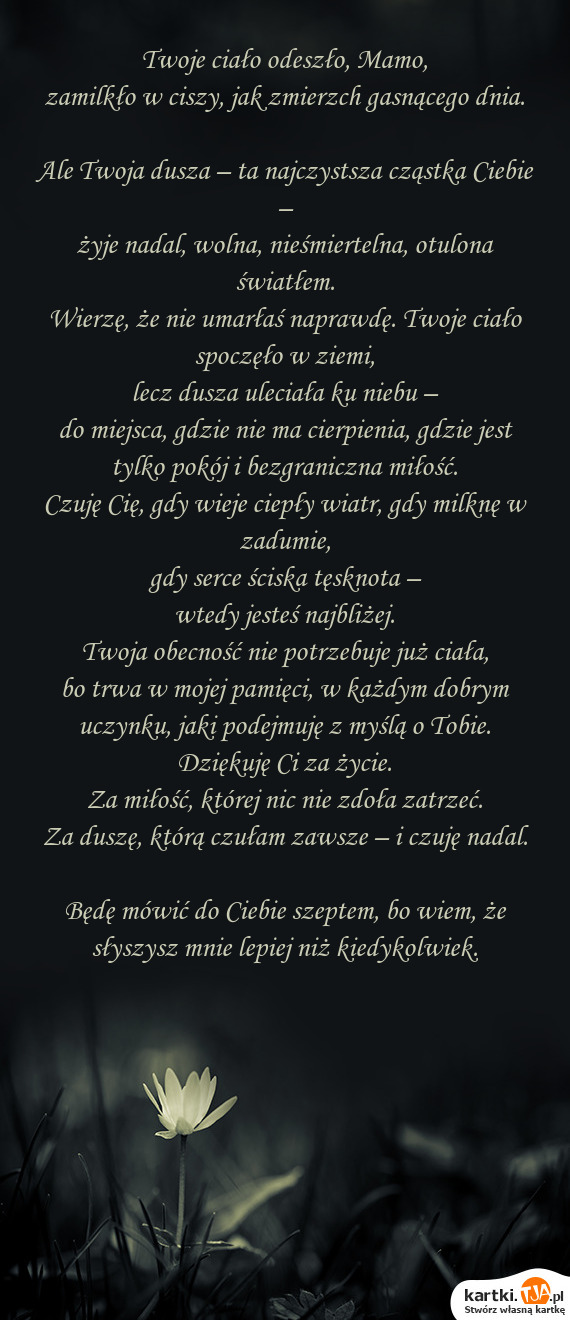 Twoje ciało odeszło, Mamo,
zamilkło w ciszy, jak zmierzch gasnącego dnia.

Ale Twoja dusza – ta najczystsza cząstka Ciebie –
żyje nadal, wolna, nieśmiertelna, otulona światłem.
Wierzę, że nie umarłaś naprawdę. Twoje ciało spoczęło w ziemi,
lecz dusza uleciała ku niebu –
do miejsca, gdzie nie ma cierpienia, gdzie jest tylko pokój i bezgraniczna miłość.
Czuję Cię, gdy wieje ciepły wiatr, gdy milknę w zadumie,
gdy serce ściska tęsknota –
wtedy jesteś najbliżej.
Twoja obecność nie potrzebuje już ciała,
bo trwa w mojej pamięci, w każdym dobrym uczynku, jaki podejmuję z myślą o Tobie.
Dziękuję Ci za życie.
Za miłość, której nic nie zdoła zatrzeć.
Za duszę, którą czułam zawsze – i czuję nadal.

Będę mówić do Ciebie szeptem, bo wiem, że słyszysz mnie lepiej niż kiedykolwiek.

kartki.TJA.pl
Stwórz własną kartkę